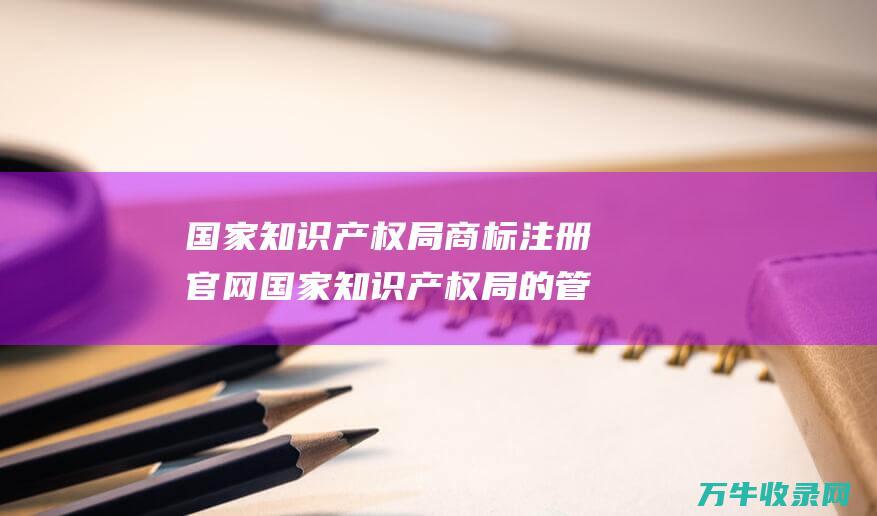 国家知识产权局商标注册官网国家知识产权局的管

万牛收录网